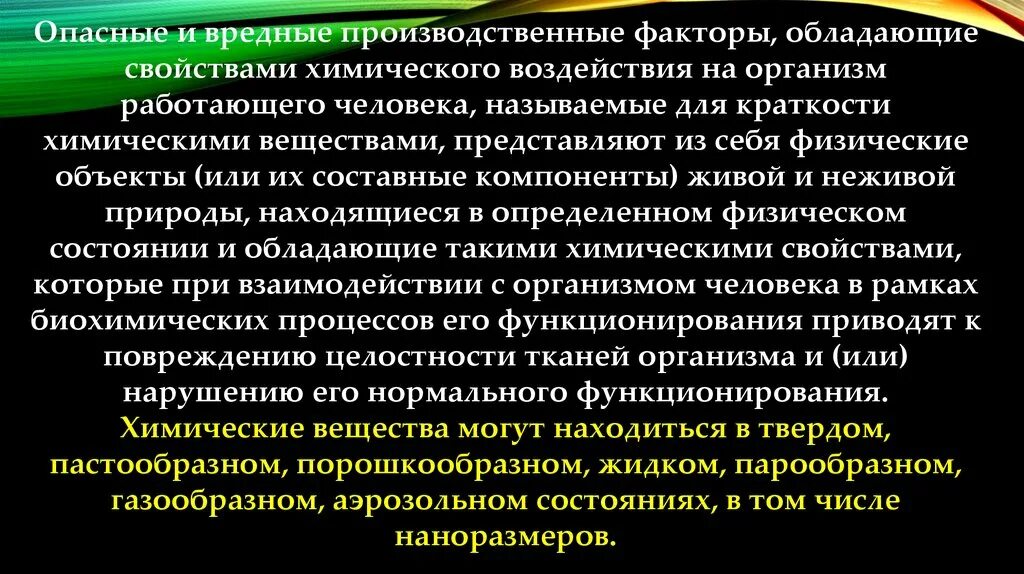 Опасные и вредные производственные факторы, обладающие свойствами химического воздействия на организм работающего человека, называемые для краткости химическими веществами, представляют из себя физические объекты (или их составные компоненты) живой и неживой природы, находящиеся в определенном физическом состоянии и обладающие такими химическими свойствами, которые при взаимодействии с организмом человека в рамках биохимических процессов его функционирования приводят к повреждению целостности тканей организма и (или) нарушению его нормального функционирования.

Химические вещества могут находиться в твердом, пастообразном, порошкообразном, жидком, парообразном, газообразном, аэрозольном состояниях, в том числе наноразмеров.